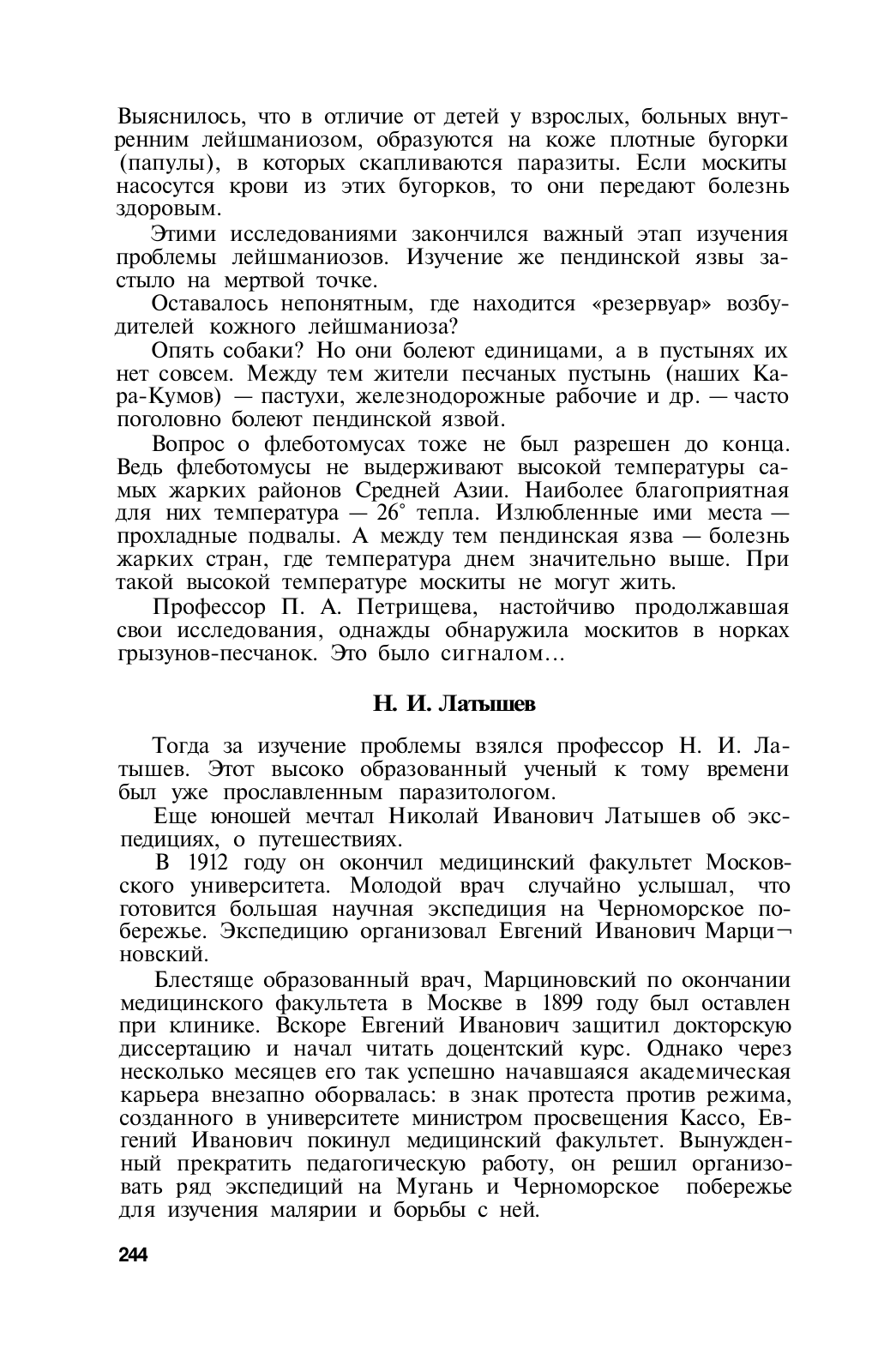 Выяснилось, что в отличие от детей у взрослых, больных внутренним лейшманиозом, образуются на коже плотные бугорки (папулы), в которых скапливаются паразиты. Если москиты насосутся крови из этих бугорков, то они передают болезнь здоровым.

Этими исследованиями закончился важный этап изучения проблемы лейшманиозов. Изучение же пендинской язвы застыло на мертвой точке.

Оставалось непонятным, где находится «резервуар» возбудителей кожного лейшманиоза?

Опять собаки? Но они болеют единицами, а в пустынях их нет совсем. Между тем жители песчаных пустынь (наших Кара-Кумов) — пастухи, железнодорожные рабочие и др. — часто поголовно болеют пендинской язвой.

Вопрос о флеботомусах тоже не был разрешен до конца. Ведь флеботомусы не выдерживают высокой температуры самых жарких районов Средней Азии. Наиболее благоприятная для них температура — 26° тепла. Излюбленные ими места — прохладные подвалы. А между тем пендинская язва — болезнь жарких стран, где температура днем значительно выше. При такой высокой температуре москиты не могут жить.

Профессор П. А. Петрищева, настойчиво продолжавшая свои исследования, однажды обнаружила москитов в норках грызунов-песчанок. Это было сигналом...

Н. И. Латышев

Тогда за изучение проблемы взялся профессор Н. И. Латышев. Этот высоко образованный ученый к тому времени был уже прославленным паразитологом.

Еще юношей мечтал Николай Иванович Латышев об экспедициях, о путешествиях.

В 1912 году он окончил медицинский факультет Московского университета. Молодой врач случайно услышал, что готовится большая научная экспедиция на Черноморское побережье. Экспедицию организовал Евгений Иванович Марциновский.

Блестяще образованный врач, Марциновский по окончании медицинского факультета в Москве в 1899 году был оставлен при клинике. Вскоре Евгений Иванович защитил докторскую диссертацию и начал читать доцентский курс. Однако через несколько месяцев его так успешно начавшаяся академическая карьера внезапно оборвалась: в знак протеста против режима, созданного в университете министром просвещения Кассо, Евгений Иванович покинул медицинский факультет. Вынужденный прекратить педагогическую работу, он решил организовать ряд экспедиций на Мугань и Черноморское побережье для изучения малярии и борьбы с ней.

244